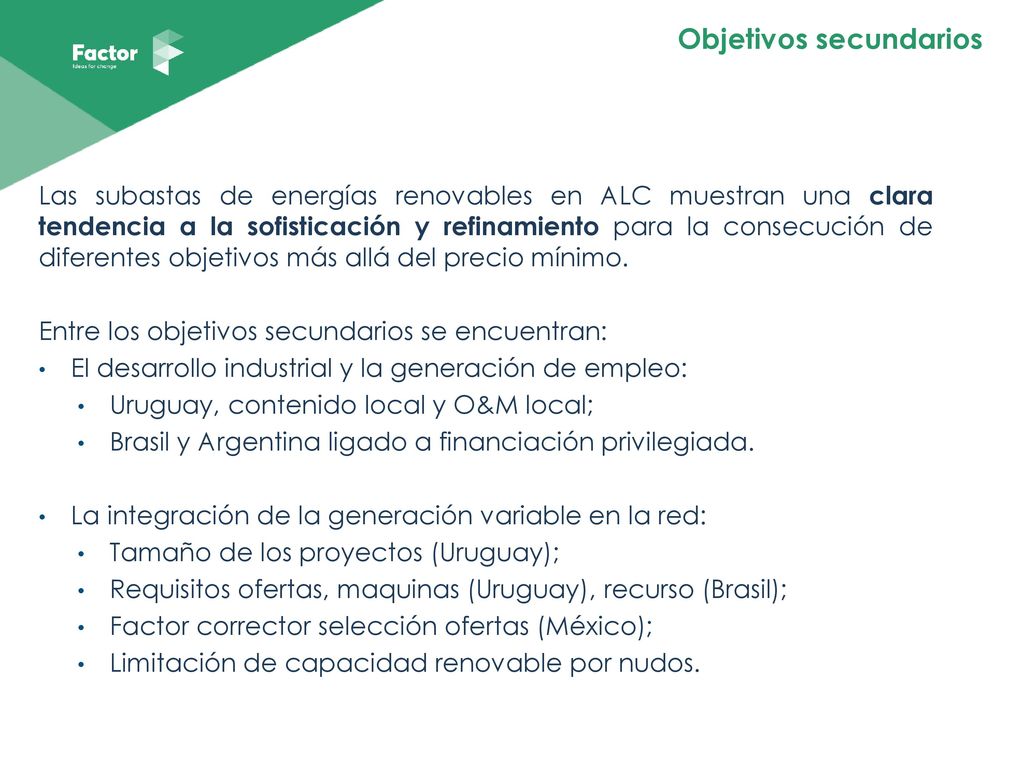 Factor
Ideas for change

Objetivos secundarios

Las subastas de energías renovables en ALC muestran una clara tendencia a la sofisticación y refinamiento para la consecución de diferentes objetivos más allá del precio mínimo.

Entre los objetivos secundarios se encuentran:
• El desarrollo industrial y la generación de empleo:
• Uruguay, contenido local y O&M local;
• Brasil y Argentina ligado a financiación privilegiada.

• La integración de la generación variable en la red:
• Tamaño de los proyectos (Uruguay);
• Requisitos ofertas, maquinas (Uruguay), recurso (Brasil);
• Factor corrector selección ofertas (México);
• Limitación de capacidad renovable por nudos.